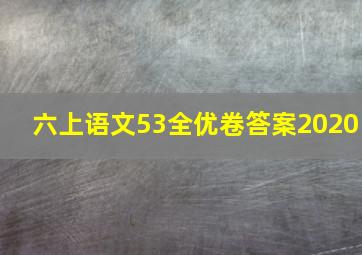 六上语文53全优卷答案2020